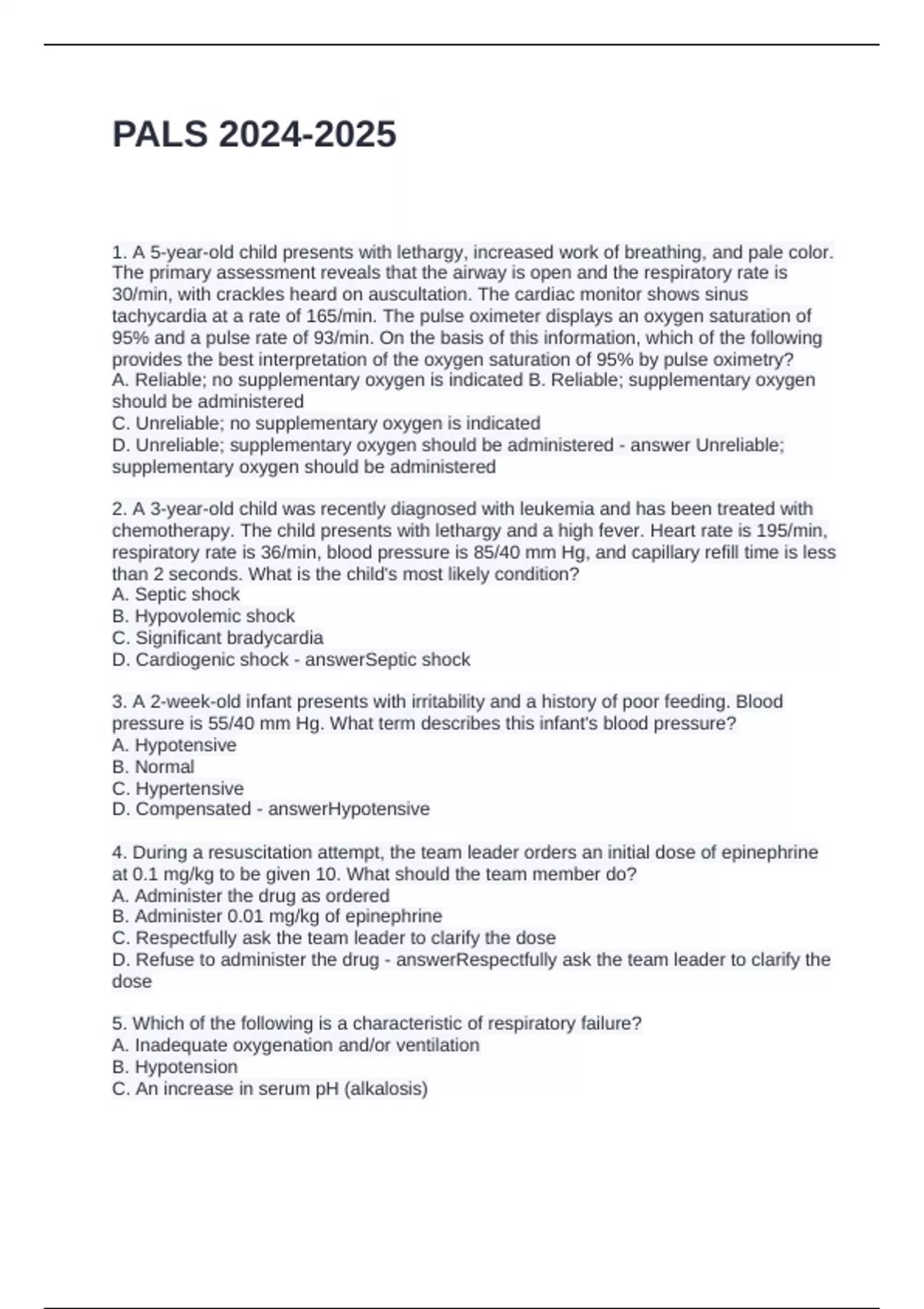 PALS 2024-2025

1. A 5-year-old child presents with lethargy, increased work of breathing, and pale color. The primary assessment reveals that the airway is open and the respiratory rate is 30/min, with crackles heard on auscultation. The cardiac monitor shows sinus tachycardia at a rate of 165/min. The pulse oximeter displays an oxygen saturation of 95% and a pulse rate of 93/min. On the basis of this information, which of the following provides the best interpretation of the oxygen saturation of 95% by pulse oximetry?
A. Reliable; no supplementary oxygen is indicated B. Reliable; supplementary oxygen should be administered
C. Unreliable; no supplementary oxygen is indicated
D. Unreliable; supplementary oxygen should be administered - answer Unreliable; supplementary oxygen should be administered

2. A 3-year-old child was recently diagnosed with leukemia and has been treated with chemotherapy. The child presents with lethargy and a high fever. Heart rate is 195/min, respiratory rate is 36/min, blood pressure is 85/40 mm Hg, and capillary refill time is less than 2 seconds. What is the child's most likely condition?
A. Septic shock
B. Hypovolemic shock
C. Significant bradycardia
D. Cardiogenic shock - answerSeptic shock

3. A 2-week-old infant presents with irritability and a history of poor feeding. Blood pressure is 55/40 mm Hg. What term describes this infant's blood pressure?
A. Hypotensive
B. Normal
C. Hypertensive
D. Compensated - answerHypotensive

4. During a resuscitation attempt, the team leader orders an initial dose of epinephrine at 0.1 mg/kg to be given 10. What should the team member do?
A. Administer the drug as ordered
B. Administer 0.01 mg/kg of epinephrine
C. Respectfully ask the team leader to clarify the dose
D. Refuse to administer the drug - answerRespectfully ask the team leader to clarify the dose

5. Which of the following is a characteristic of respiratory failure?
A. Inadequate oxygenation and/or ventilation
B. Hypotension
C. An increase in serum pH (alkalosis)